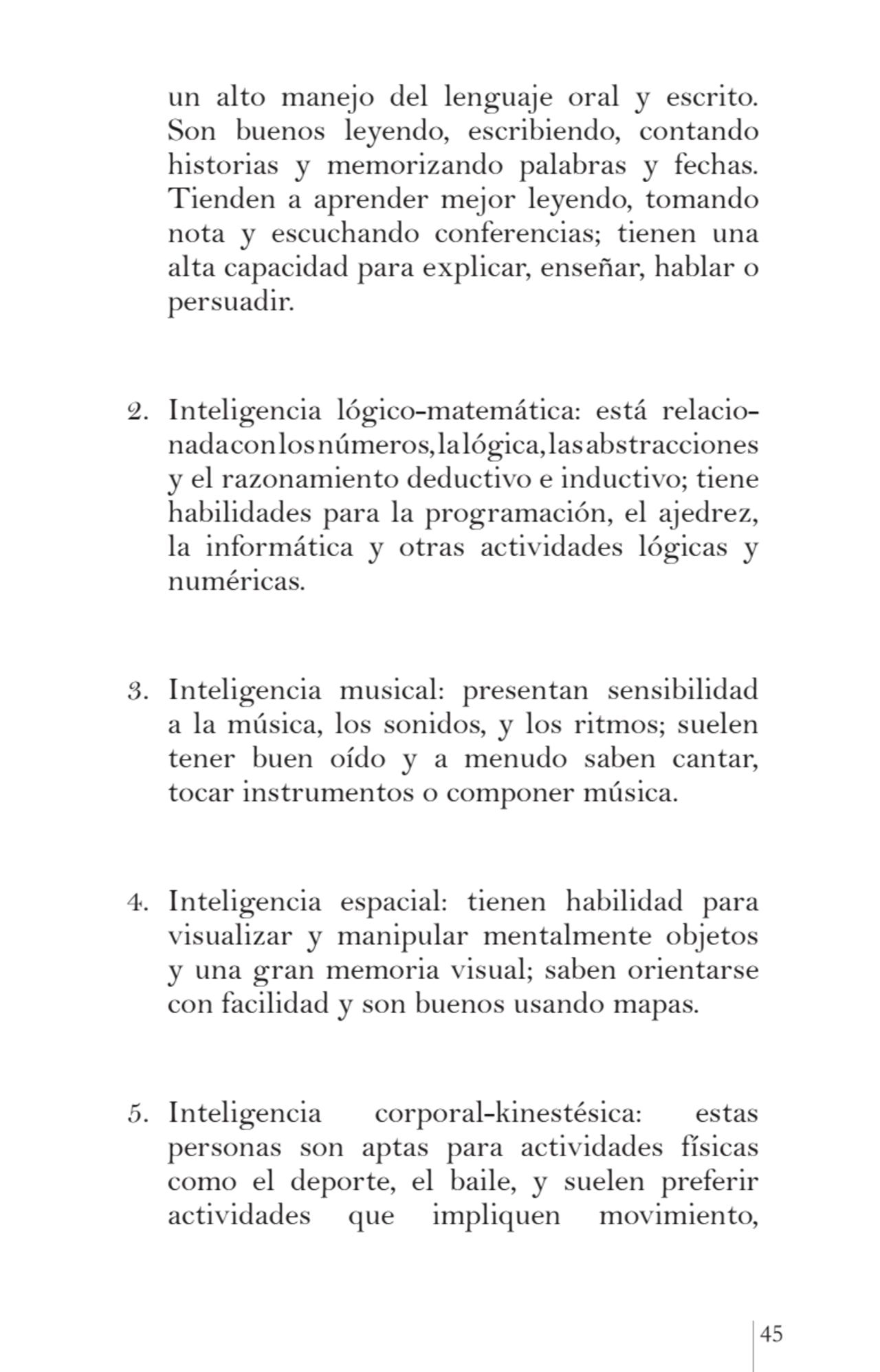 un alto manejo del lenguaje oral y escrito. Son buenos leyendo, escribiendo, contando historias y memorizando palabras y fechas. Tienden a aprender mejor leyendo, tomando nota y escuchando conferencias; tienen una alta capacidad para explicar, enseñar, hablar o persuadir.

2. Inteligencia lógico-matemática: está relacionada con los números, la lógica, las abstracciones y el razonamiento deductivo e inductivo; tiene habilidades para la programación, el ajedrez, la informática y otras actividades lógicas y numéricas.

3. Inteligencia musical: presentan sensibilidad a la música, los sonidos, y los ritmos; suelen tener buen oído y a menudo saben cantar, tocar instrumentos o componer música.

4. Inteligencia espacial: tienen habilidad para visualizar y manipular mentalmente objetos y una gran memoria visual; saben orientarse con facilidad y son buenos usando mapas.

5. Inteligencia corporal-kinestésica: estas personas son aptas para actividades físicas como el deporte, el baile, y suelen preferir actividades que impliquen movimiento,

45